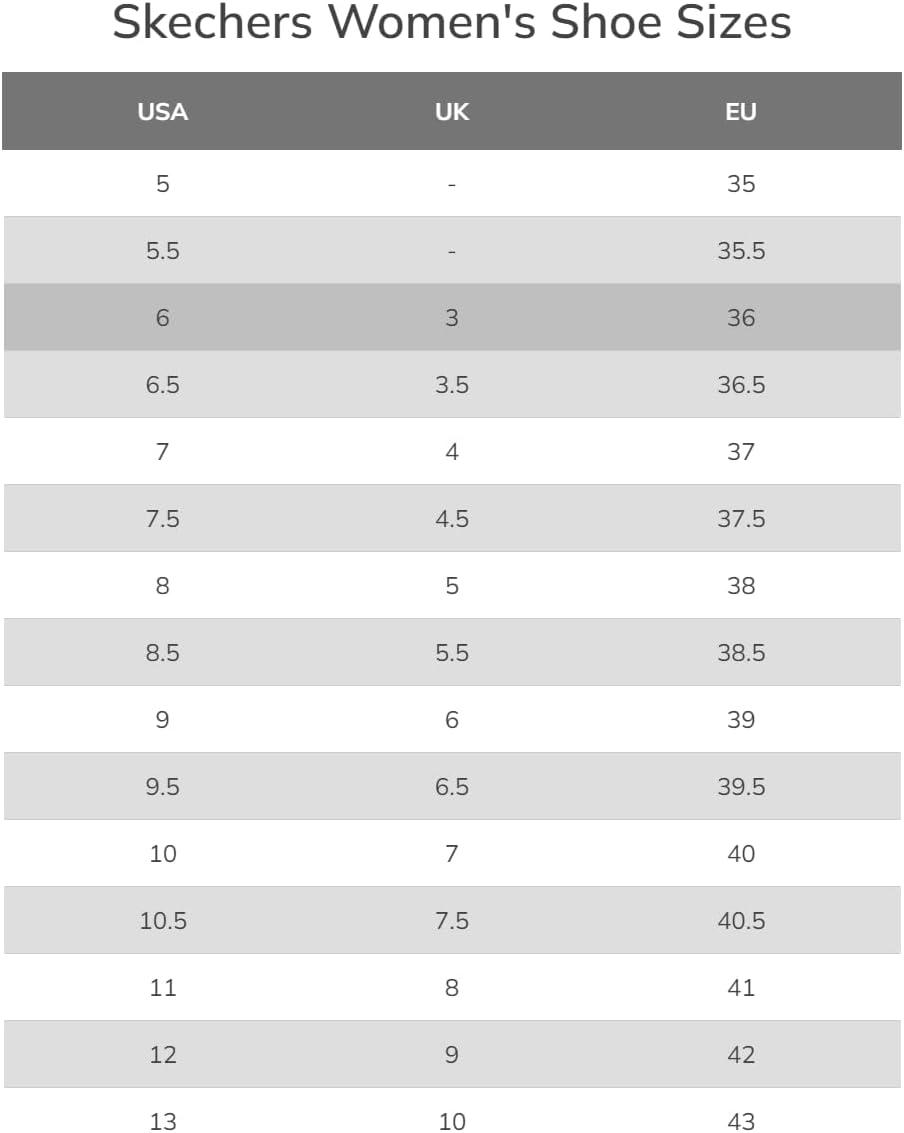 Skechers Women's Shoe Sizes

| USA | UK | EU |
|---|---|---|
| 5 | - | 35 |
| 5.5 | - | 35.5 |
| 6 | 3 | 36 |
| 6.5 | 3.5 | 36.5 |
| 7 | 4 | 37 |
| 7.5 | 4.5 | 37.5 |
| 8 | 5 | 38 |
| 8.5 | 5.5 | 38.5 |
| 9 | 6 | 39 |
| 9.5 | 6.5 | 39.5 |
| 10 | 7 | 40 |
| 10.5 | 7.5 | 40.5 |
| 11 | 8 | 41 |
| 12 | 9 | 42 |
| 13 | 10 | 43 |